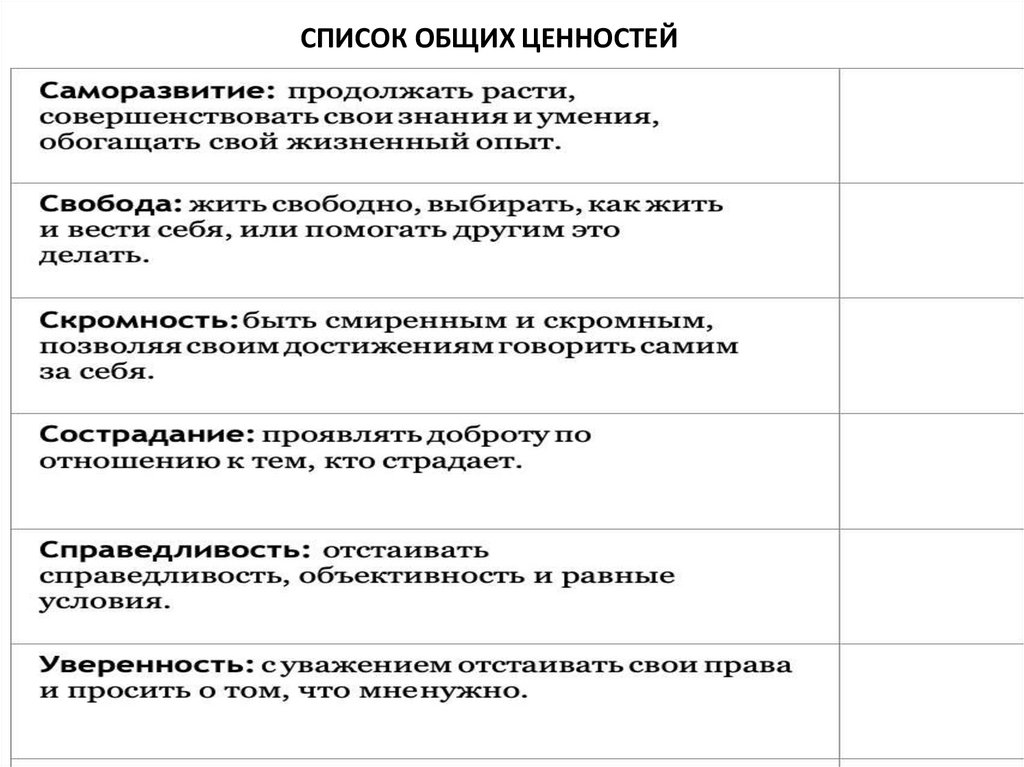 СПИСОК ОБЩИХ ЦЕННОСТЕЙ

| | |
|---|---|
| Саморазвитие: продолжать расти, совершенствовать свои знания и умения, обогащать свой жизненный опыт. | |
| Свобода: жить свободно, выбирать, как жить и вести себя, или помогать другим это делать. | |
| Скромность: быть смиренным и скромным, позволяя своим достижениям говорить самим за себя. | |
| Сострадание: проявлять доброту по отношению к тем, кто страдает. | |
| Справедливость: отстаивать справедливость, объективность и равные условия. | |
| Уверенность: с уважением отстаивать свои права и просить о том, что мне нужно. | |